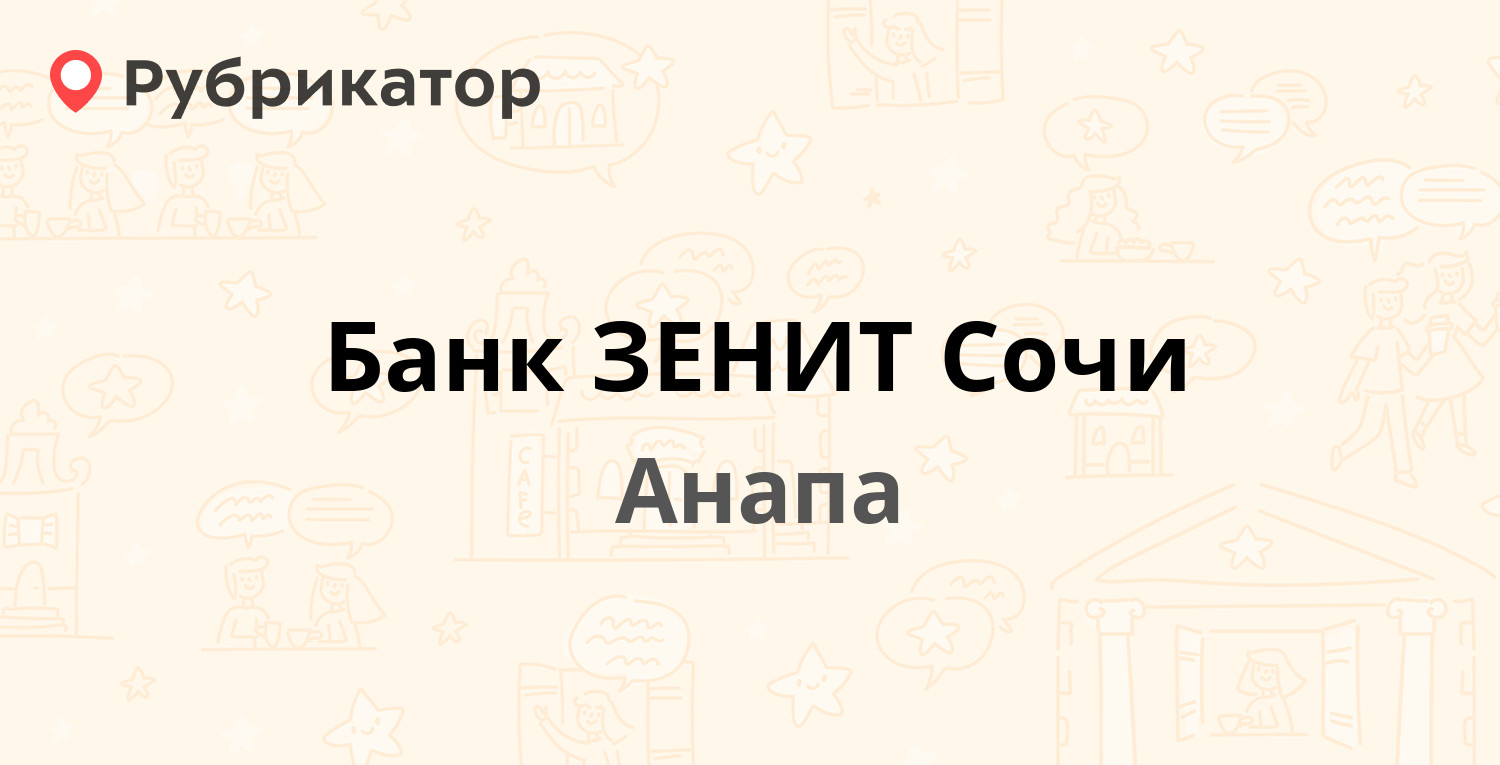 Рубрикатор

Банк ЗЕНИТ Сочи

Анапа